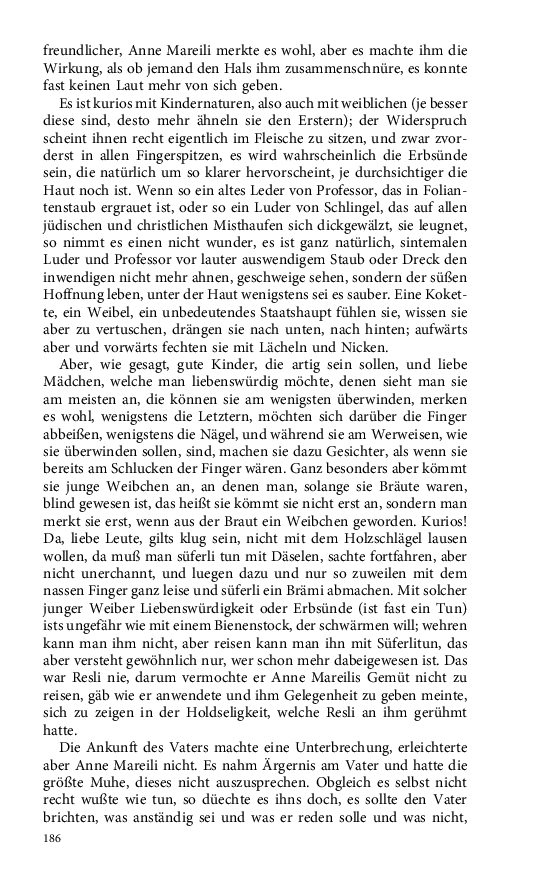 freundlicher, Anne Mareili merkte es wohl, aber es machte ihm die Wirkung, als ob jemand den Hals ihm zusammenschnüre, es konnte fast keinen Laut mehr von sich geben.

Es ist kurios mit Kindernaturen, also auch mit weiblichen (je besser diese sind, desto mehr ähneln sie den Erstern); der Widerspruch scheint ihnen recht eigentlich im Fleische zu sitzen, und zwar zvorderst in allen Fingerspitzen, es wird wahrscheinlich die Erbsünde sein, die natürlich um so klarer hervorscheint, je durchsichtiger die Haut noch ist. Wenn so ein altes Leder von Professor, das in Foliantenstaub ergrauet ist, oder so ein Luder von Schlingel, das auf allen jüdischen und christlichen Misthaufen sich dickgewälzt, sie leugnet, so nimmt es einen nicht wunder, es ist ganz natürlich, sintemalen Luder und Professor vor lauter auswendigem Staub oder Dreck den inwendigen nicht mehr ahnen, geschweige sehen, sondern der süßen Hoffnung leben, unter der Haut wenigstens sei es sauber. Eine Kokette, ein Weibel, ein unbedeutendes Staatshaupt fühlen sie, wissen sie aber zu vertuschen, drängen sie nach unten, nach hinten; aufwärts aber und vorwärts fechten sie mit Lächeln und Nicken.

Aber, wie gesagt, gute Kinder, die artig sein sollen, und liebe Mädchen, welche man liebenswürdig möchte, denen sieht man sie am meisten an, die können sie am wenigsten überwinden, merken es wohl, wenigstens die Letztern, möchten sich darüber die Finger abbeißen, wenigstens die Nägel, und während sie am Werweisen, wie sie überwinden sollen, sind, machen sie dazu Gesichter, als wenn sie bereits am Schlucken der Finger wären. Ganz besonders aber kömmt sie junge Weibchen an, an denen man, solange sie Bräute waren, blind gewesen ist, das heißt sie kömmt sie nicht erst an, sondern man merkt sie erst, wenn aus der Braut ein Weibchen geworden. Kurios! Da, liebe Leute, gilts klug sein, nicht mit dem Holzschlägel lausen wollen, da muß man süferli tun mit Däselen, sachte fortfahren, aber nicht unerchannt, und luegen dazu und nur so zuweilen mit dem nassen Finger ganz leise und süferli ein Brämi abmachen. Mit solcher junger Weiber Liebenswürdigkeit oder Erbsünde (ist fast ein Tun) ists ungefähr wie mit einem Bienenstock, der schwärmen will; wehren kann man ihm nicht, aber reisen kann man ihn mit Süferlitun, das aber versteht gewöhnlich nur, wer schon mehr dabeigewesen ist. Das war Resli nie, darum vermochte er Anne Mareilis Gemüt nicht zu reisen, gäb wie er anwendete und ihm Gelegenheit zu geben meinte, sich zu zeigen in der Holdseligkeit, welche Resli an ihm gerühmt hatte.

Die Ankunft des Vaters machte eine Unterbrechung, erleichterte aber Anne Mareili nicht. Es nahm Ärgernis am Vater und hatte die größte Muhe, dieses nicht auszusprechen. Obgleich es selbst nicht recht wußte wie tun, so düechte es ihns doch, es sollte den Vater brichten, was anständig sei und was er reden solle und was nicht,

186